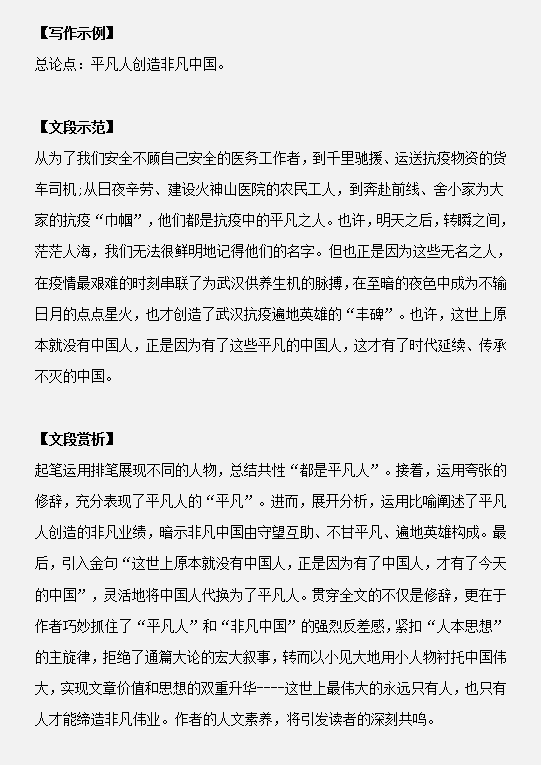 【写作示例】
总论点：平凡人创造非凡中国。

【文段示范】
从为了我们安全不顾自己安全的医务工作者，到千里驰援、运送抗疫物资的货车司机;从日夜辛劳、建设火神山医院的农民工人，到奔赴前线、舍小家为大家的抗疫“巾帼”，他们都是抗疫中的平凡之人。也许，明天之后，转瞬之间，茫茫人海，我们无法很鲜明地记得他们的名字。但也正是因为这些无名之人，在疫情最艰难的时刻串联了为武汉供养生机的脉搏，在至暗的夜色中成为不输日月的点点星火，也才创造了武汉抗疫遍地英雄的“丰碑”。也许，这世上原本就没有中国人，正是因为有了这些平凡的中国人，这才有了时代延续、传承不灭的中国。

【文段赏析】
起笔运用排笔展现不同的人物，总结共性“都是平凡人”。接着，运用夸张的修辞，充分表现了平凡人的“平凡”。进而，展开分析，运用比喻阐述了平凡人创造的非凡业绩，暗示非凡中国由守望互助、不甘平凡、遍地英雄构成。最后，引入金句“这世上原本就没有中国人，正是因为有了中国人，才有了今天的中国”，灵活地将中国人代换为了平凡人。贯穿全文的不仅是修辞，更在于作者巧妙抓住了“平凡人”和“非凡中国”的强烈反差感，紧扣“人本思想”的主旋律，拒绝了通篇大论的宏大叙事，转而以小见大地用小人物衬托中国伟大，实现文章价值和思想的双重升华----这世上最伟大的永远只有人，也只有人才能缔造非凡伟业。作者的人文素养，将引发读者的深刻共鸣。